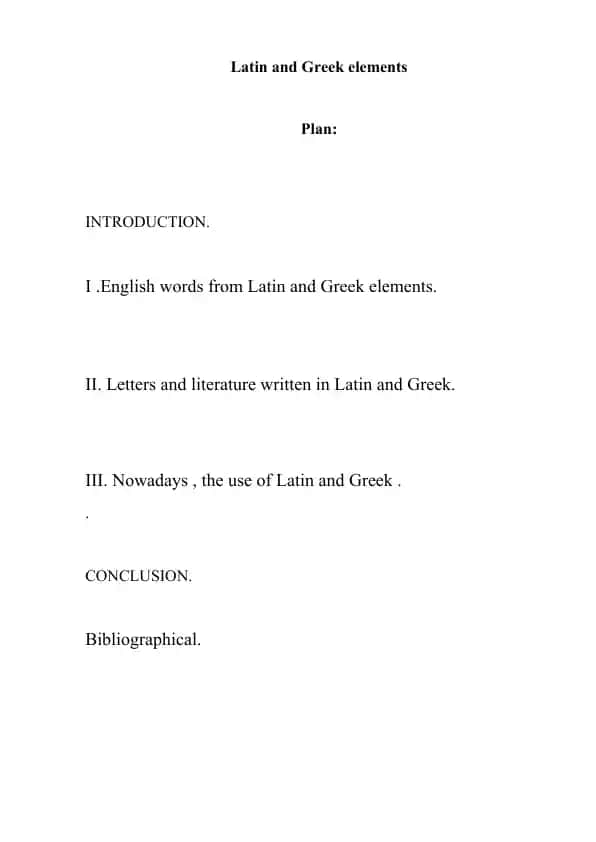 Latin and Greek elements

Plan:

INTRODUCTION.

I .English words from Latin and Greek elements.

II. Letters and literature written in Latin and Greek.

III. Nowadays , the use of Latin and Greek .

.

CONCLUSION.

Bibliographical.